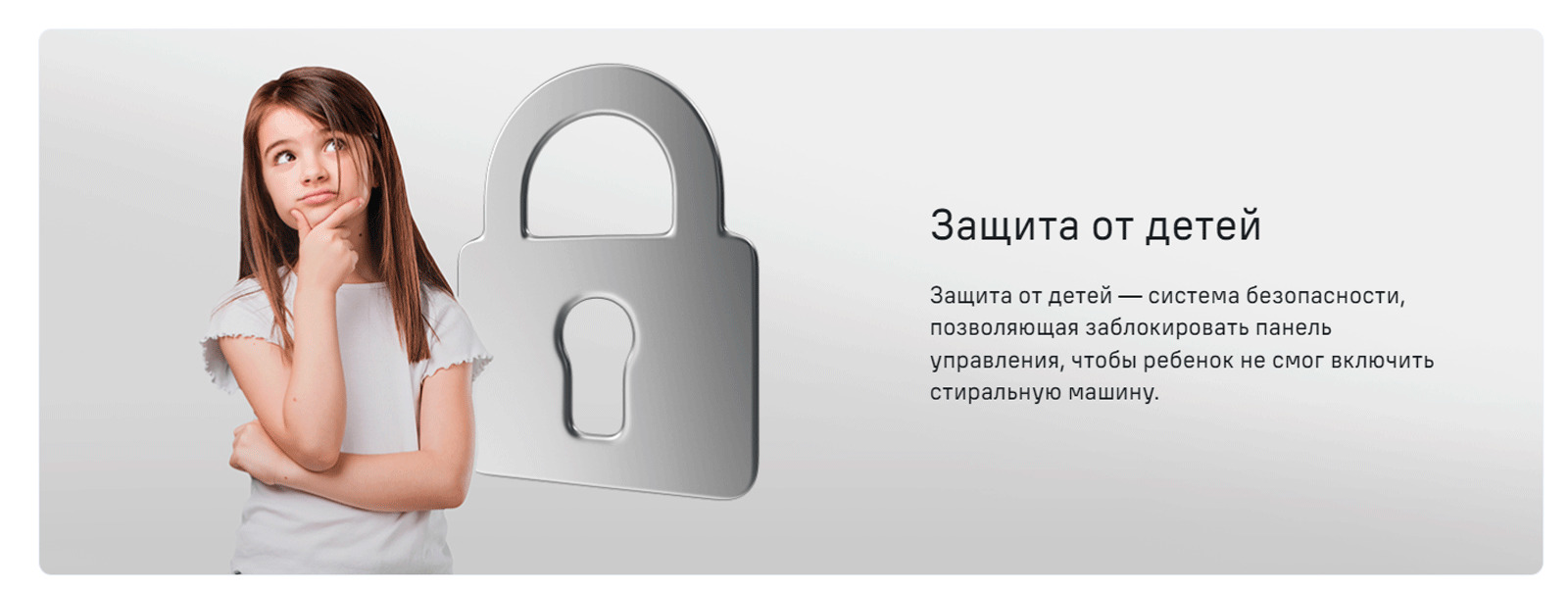 Защита от детей

Защита от детей — система безопасности, позволяющая заблокировать панель управления, чтобы ребенок не смог включить стиральную машину.